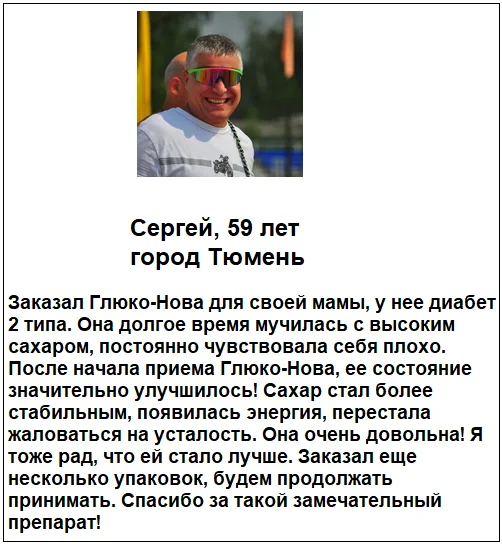 Сергей, 59 лет
город Тюмень

Заказал Глюко-Нова для своей мамы, у нее диабет 2 типа. Она долгое время мучилась с высоким сахаром, постоянно чувствовала себя плохо. После начала приема Глюко-Нова, ее состояние значительно улучшилось! Сахар стал более стабильным, появилась энергия, перестала жаловаться на усталость. Она очень довольна! Я тоже рад, что ей стало лучше. Заказал еще несколько упаковок, будем продолжать принимать. Спасибо за такой замечательный препарат!